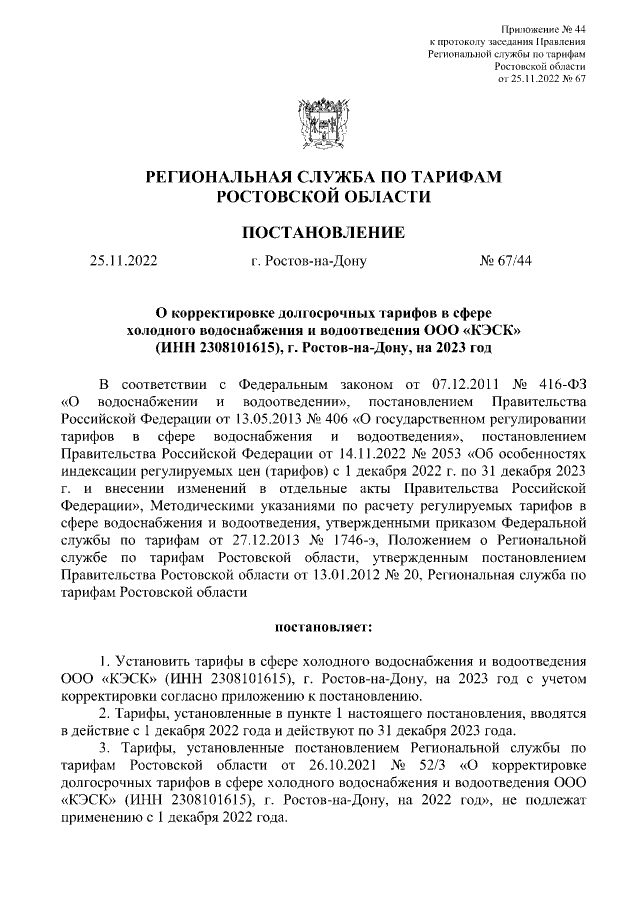 Приложение № 44
к протоколу заседания Правления
Региональной службы по тарифам
Ростовской области
от 25.11.2022 № 67

РЕГИОНАЛЬНАЯ СЛУЖБА ПО ТАРИФАМ
РОСТОВСКОЙ ОБЛАСТИ

ПОСТАНОВЛЕНИЕ

25.11.2022 г. Ростов-на-Дону № 67/44

О корректировке долгосрочных тарифов в сфере холодного водоснабжения и водоотведения ООО «КЭСК» (ИНН 2308101615), г. Ростов-на-Дону, на 2023 год

В соответствии с Федеральным законом от 07.12.2011 № 416-ФЗ «О водоснабжении и водоотведении», постановлением Правительства Российской Федерации от 13.05.2013 № 406 «О государственном регулировании тарифов в сфере водоснабжения и водоотведения», постановлением Правительства Российской Федерации от 14.11.2022 № 2053 «Об особенностях индексации регулируемых цен (тарифов) с 1 декабря 2022 г. по 31 декабря 2023 г. и внесении изменений в отдельные акты Правительства Российской Федерации», Методическими указаниями по расчету регулируемых тарифов в сфере водоснабжения и водоотведения, утвержденными приказом Федеральной службы по тарифам от 27.12.2013 № 1746-э, Положением о Региональной службе по тарифам Ростовской области, утвержденным постановлением Правительства Ростовской области от 13.01.2012 № 20, Региональная служба по тарифам Ростовской области

постановляет:

1. Установить тарифы в сфере холодного водоснабжения и водоотведения ООО «КЭСК» (ИНН 2308101615), г. Ростов-на-Дону, на 2023 год с учетом корректировки согласно приложению к постановлению.
2. Тарифы, установленные в пункте 1 настоящего постановления, вводятся в действие с 1 декабря 2022 года и действуют по 31 декабря 2023 года.
3. Тарифы, установленные постановлением Региональной службы по тарифам Ростовской области от 26.10.2021 № 52/3 «О корректировке долгосрочных тарифов в сфере холодного водоснабжения и водоотведения ООО «КЭСК» (ИНН 2308101615), г. Ростов-на-Дону, на 2022 год», не подлежат применению с 1 декабря 2022 года.